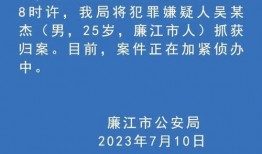 8时许，我局将犯罪嫌疑人吴某杰（男，25岁，廉江市人）抓获归案。目前，案件正在加紧侦办中。

廉江市公安局
2023年7月10日